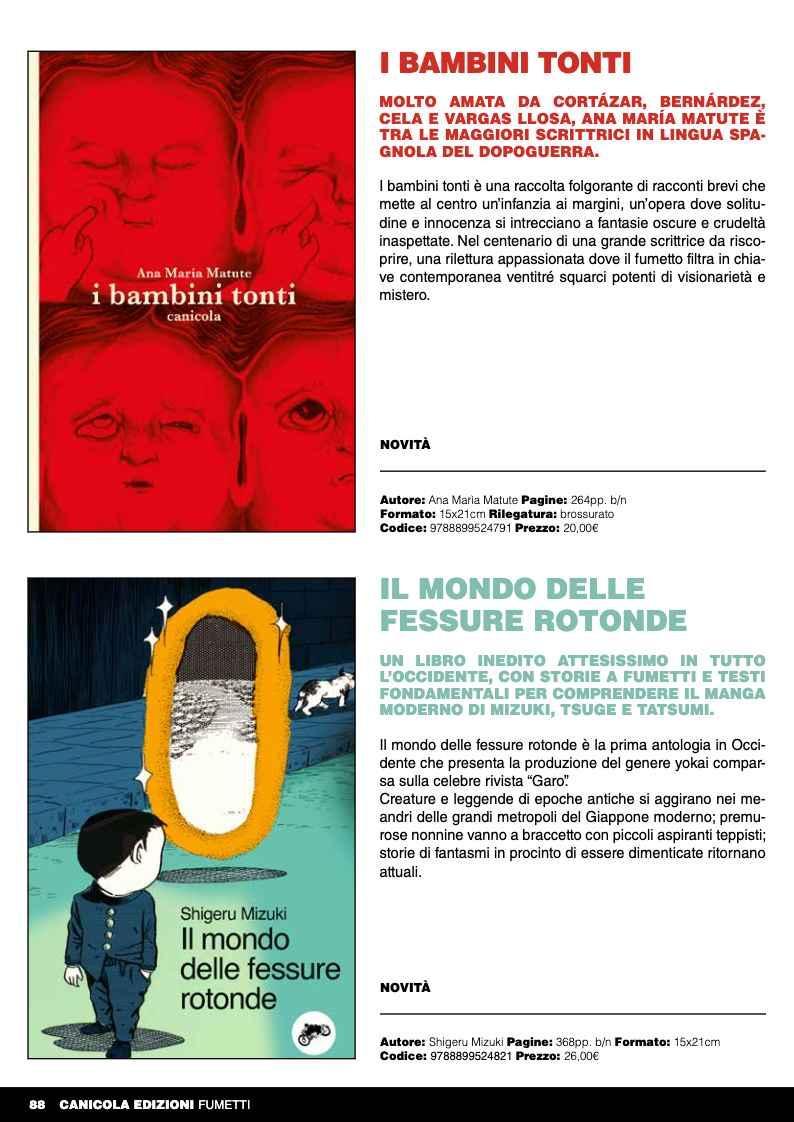 Ana Maria Matute
i bambini tonti
canicola

I BAMBINI TONTI

MOLTO AMATA DA CORTÁZAR, BERNÁRDEZ, CELA E VARGAS LLOSA, ANA MARÍA MATUTE È TRA LE MAGGIORI SCRITTRICI IN LINGUA SPAGNOLA DEL DOPOGUERRA.

I bambini tonti è una raccolta folgorante di racconti brevi che mette al centro un'infanzia ai margini, un'opera dove solitudine e innocenza si intrecciano a fantasie oscure e crudeltà inaspettate. Nel centenario di una grande scrittrice da riscoprire, una rilettura appassionata dove il fumetto filtra in chiave contemporanea ventitré squarci potenti di visionarietà e mistero.

NOVITÀ

Autore: Ana Maria Matute Pagine: 264pp. b/n
Formato: 15x21cm Rilegatura: brossurato
Codice: 9788899524791 Prezzo: 20,00€

Shigeru Mizuki
Il mondo delle fessure rotonde

IL MONDO DELLE FESSURE ROTONDE

UN LIBRO INEDITO ATTESISSIMO IN TUTTO L'OCCIDENTE, CON STORIE A FUMETTI E TESTI FONDAMENTALI PER COMPRENDERE IL MANGA MODERNO DI MIZUKI, TSUGE E TATSUMI.

Il mondo delle fessure rotonde è la prima antologia in Occidente che presenta la produzione del genere yokai comparsa sulla celebre rivista "Garo".
Creature e leggende di epoche antiche si aggirano nei meandri delle grandi metropoli del Giappone moderno; premurose nonnine vanno a braccetto con piccoli aspiranti teppisti; storie di fantasmi in procinto di essere dimenticate ritornano attuali.

NOVITÀ

Autore: Shigeru Mizuki Pagine: 368pp. b/n Formato: 15x21cm
Codice: 9788899524821 Prezzo: 26,00€

88 CANICOLA EDIZIONI FUMETTI